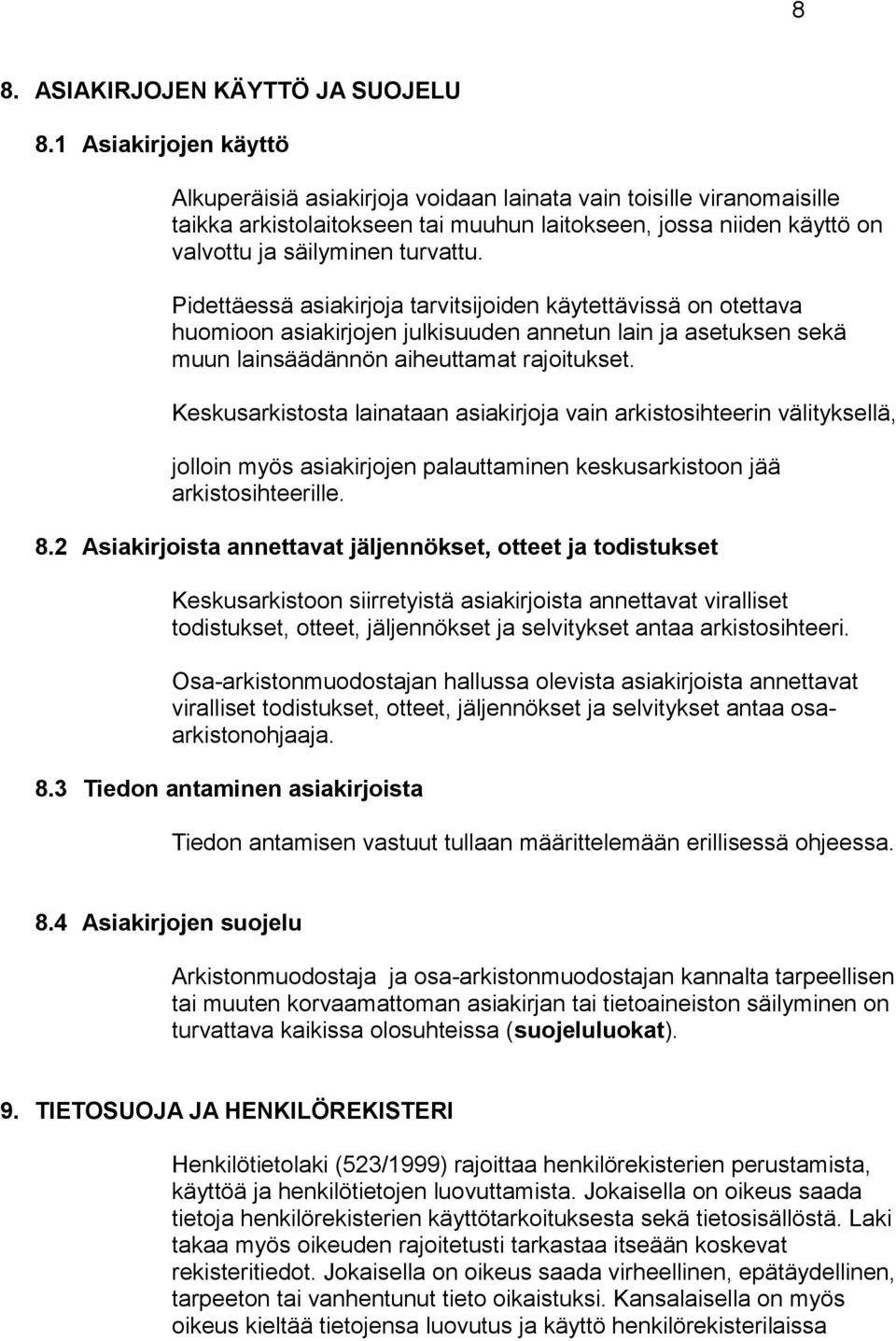 8

8. ASIAKIRJOJEN KÄYTTÖ JA SUOJELU

8.1 Asiakirjojen käyttö

Alkuperäisiä asiakirjoja voidaan lainata vain toisille viranomaisille taikka arkistolaitokseen tai muuhun laitokseen, jossa niiden käyttö on valvottu ja säilyminen turvattu.

Pidettäessä asiakirjoja tarvitsijoiden käytettävissä on otettava huomioon asiakirjojen julkisuuden annetun lain ja asetuksen sekä muun lainsäädännön aiheuttamat rajoitukset.

Keskusarkistosta lainataan asiakirjoja vain arkistosihteerin välityksellä,

jolloin myös asiakirjojen palauttaminen keskusarkistoon jää arkistosihteerille.

8.2 Asiakirjoista annettavat jäljennökset, otteet ja todistukset

Keskusarkistoon siirretyistä asiakirjoista annettavat viralliset todistukset, otteet, jäljennökset ja selvitykset antaa arkistosihteeri.

Osa-arkistonmuodostajan hallussa olevista asiakirjoista annettavat viralliset todistukset, otteet, jäljennökset ja selvitykset antaa osa-arkistonohjaaja.

8.3 Tiedon antaminen asiakirjoista

Tiedon antamisen vastuut tullaan määrittelemään erillisessä ohjeessa.

8.4 Asiakirjojen suojelu

Arkistonmuodostaja ja osa-arkistonmuodostajan kannalta tarpeellisen tai muuten korvaamattoman asiakirjan tai tietoaineiston säilyminen on turvattava kaikissa olosuhteissa (suojeluluokat).

9. TIETOSUOJA JA HENKILÖREKISTERI

Henkilötietolaki (523/1999) rajoittaa henkilörekisterien perustamista, käyttöä ja henkilötietojen luovuttamista. Jokaisella on oikeus saada tietoja henkilörekisterien käyttötarkoituksesta sekä tietosisällöstä. Laki takaa myös oikeuden rajoitetusti tarkastaa itseään koskevat rekisteritiedot. Jokaisella on oikeus saada virheellinen, epätäydellinen, tarpeeton tai vanhentunut tieto oikaistuksi. Kansalaisella on myös oikeus kieltää tietojensa luovutus ja käyttö henkilörekisterilaissa